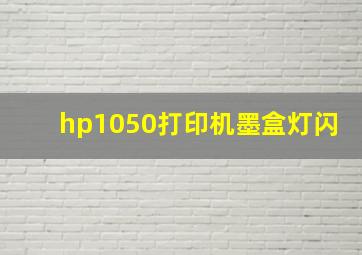 hp1050打印机墨盒灯闪